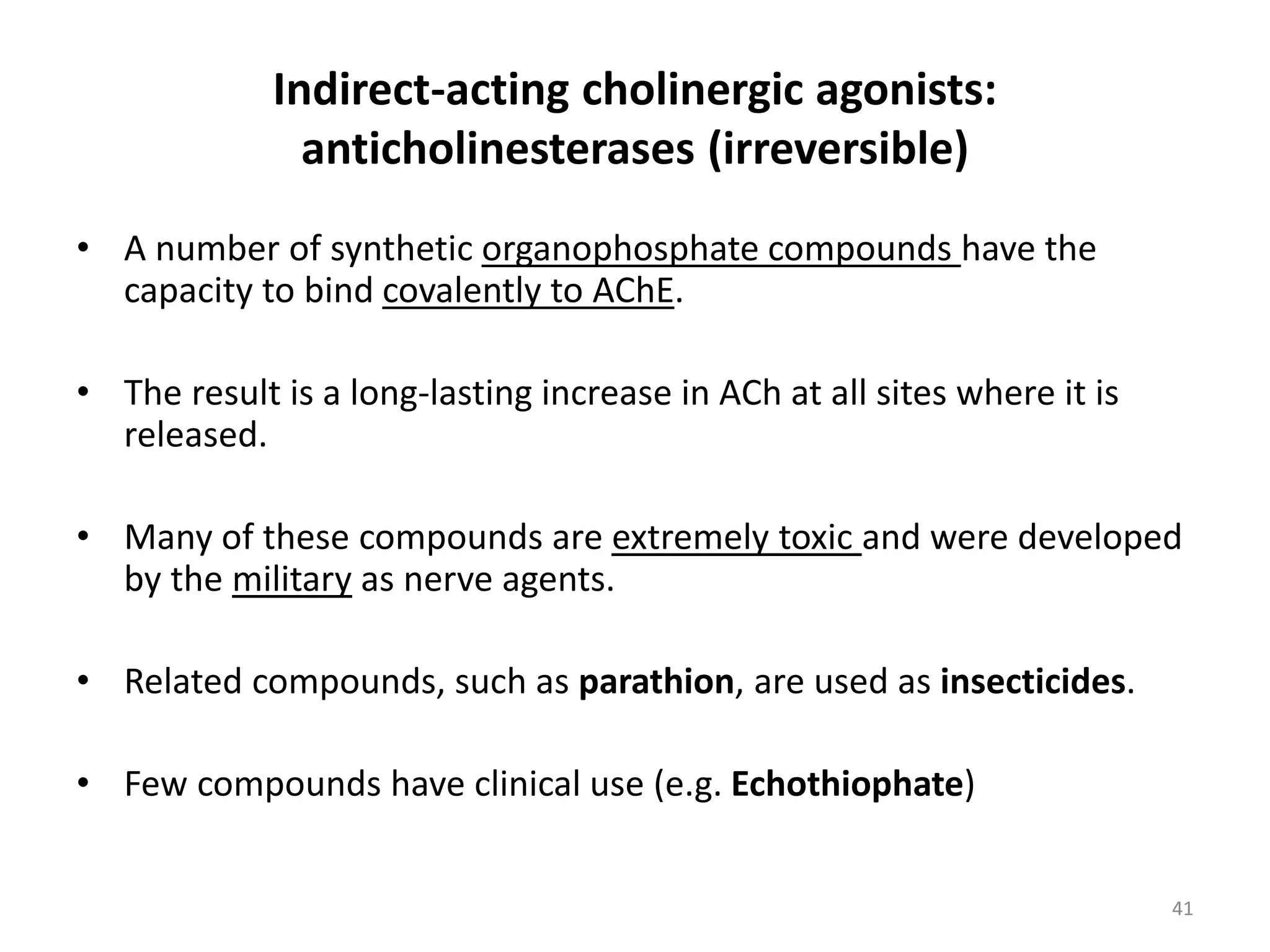 Indirect-acting cholinergic agonists: anticholinesterases (irreversible)

• A number of synthetic organophosphate compounds have the capacity to bind covalently to AChE.

• The result is a long-lasting increase in ACh at all sites where it is released.

• Many of these compounds are extremely toxic and were developed by the military as nerve agents.

• Related compounds, such as parathion, are used as insecticides.

• Few compounds have clinical use (e.g. Echothiophate)

41